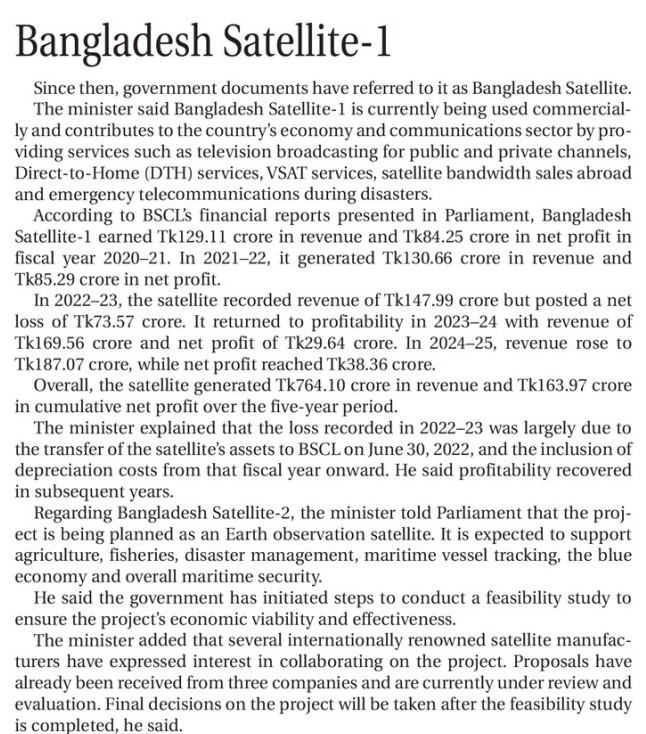 Bangladesh Satellite-1

Since then, government documents have referred to it as Bangladesh Satellite.

The minister said Bangladesh Satellite-1 is currently being used commercially and contributes to the country's economy and communications sector by providing services such as television broadcasting for public and private channels, Direct-to-Home (DTH) services, VSAT services, satellite bandwidth sales abroad and emergency telecommunications during disasters.

According to BSCL's financial reports presented in Parliament, Bangladesh Satellite-1 earned Tk129.11 crore in revenue and Tk84.25 crore in net profit in fiscal year 2020–21. In 2021–22, it generated Tk130.66 crore in revenue and Tk85.29 crore in net profit.

In 2022–23, the satellite recorded revenue of Tk147.99 crore but posted a net loss of Tk73.57 crore. It returned to profitability in 2023–24 with revenue of Tk169.56 crore and net profit of Tk29.64 crore. In 2024–25, revenue rose to Tk187.07 crore, while net profit reached Tk38.36 crore.

Overall, the satellite generated Tk764.10 crore in revenue and Tk163.97 crore in cumulative net profit over the five-year period.

The minister explained that the loss recorded in 2022–23 was largely due to the transfer of the satellite's assets to BSCL on June 30, 2022, and the inclusion of depreciation costs from that fiscal year onward. He said profitability recovered in subsequent years.

Regarding Bangladesh Satellite-2, the minister told Parliament that the project is being planned as an Earth observation satellite. It is expected to support agriculture, fisheries, disaster management, maritime vessel tracking, the blue economy and overall maritime security.

He said the government has initiated steps to conduct a feasibility study to ensure the project's economic viability and effectiveness.

The minister added that several internationally renowned satellite manufacturers have expressed interest in collaborating on the project. Proposals have already been received from three companies and are currently under review and evaluation. Final decisions on the project will be taken after the feasibility study is completed, he said.